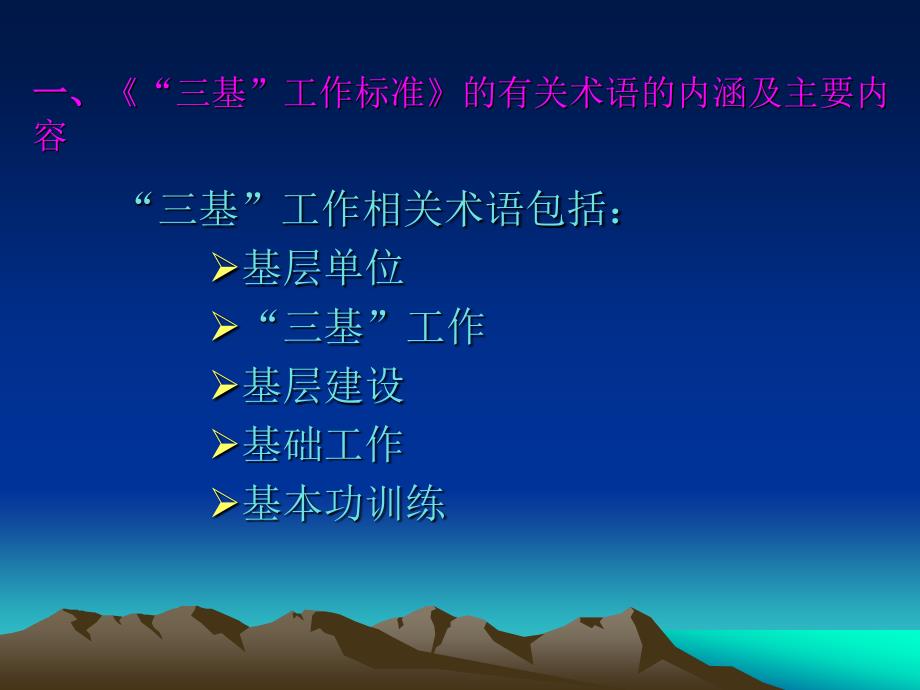 一、《“三基”工作标准》的有关术语的内涵及主要内容

“三基”工作相关术语包括：

➢基层单位
➢“三基”工作
➢基层建设
➢基础工作
➢基本功训练